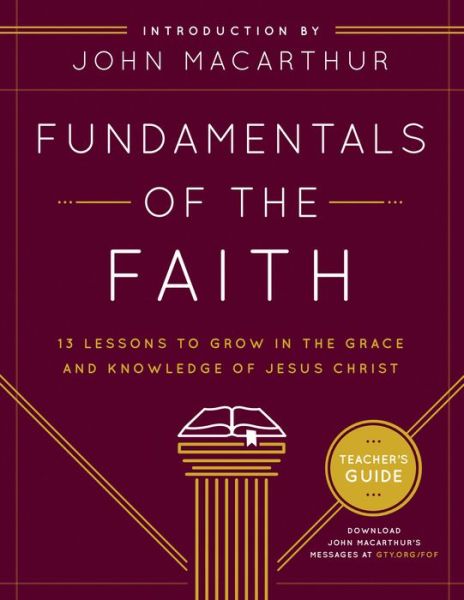 INTRODUCTION BY
JOHN MACARTHUR

FUNDAMENTALS
OF THE
FAITH

13 LESSONS TO GROW IN THE GRACE AND KNOWLEDGE OF JESUS CHRIST

TEACHER'S GUIDE

DOWNLOAD JOHN MACARTHUR'S MESSAGES AT GTY.ORG/FOF